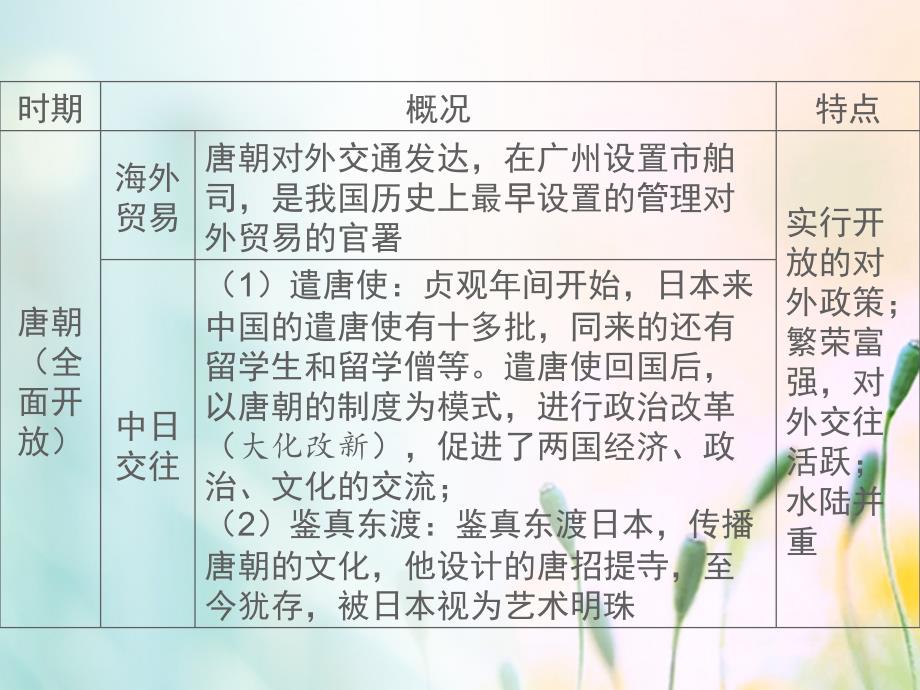 | 时期 | 概况 | | 特点 |
|---|---|---|---|
| 唐朝（全面开放） | 海外贸易 | 唐朝对外交通发达，在广州设置市舶司，是我国历史上最早设置的管理对外贸易的官署 | 实行开放的对外政策；繁荣富强，对外交往活跃；水陆并重 |
| | 中日交往 | （1）遣唐使：贞观年间开始，日本来中国的遣唐使有十多批，同来的还有留学生和留学僧等。遣唐使回国后，以唐朝的制度为模式，进行政治改革（大化改新），促进了两国经济、政治、文化的交流；（2）鉴真东渡：鉴真东渡日本，传播唐朝的文化，他设计的唐招提寺，至今犹存，被日本视为艺术明珠 | |